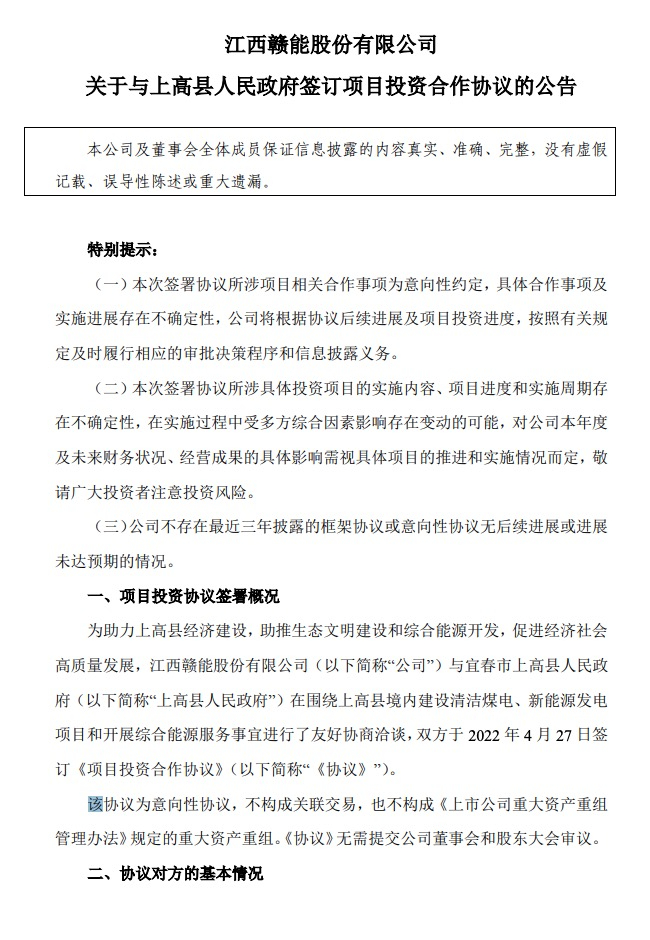 江西赣能股份有限公司

关于与上高县人民政府签订项目投资合作协议的公告

本公司及董事会全体成员保证信息披露的内容真实、准确、完整，没有虚假记载、误导性陈述或重大遗漏。

特别提示：

（一）本次签署协议所涉项目相关合作事项为意向性约定，具体合作事项及实施进展存在不确定性，公司将根据协议后续进展及项目投资进度，按照有关规定及时履行相应的审批决策程序和信息披露义务。

（二）本次签署协议所涉具体投资项目的实施内容、项目进度和实施周期存在不确定性，在实施过程中受多方综合因素影响存在变动的可能，对公司本年度及未来财务状况、经营成果的具体影响需视具体项目的推进和实施情况而定，敬请广大投资者注意投资风险。

（三）公司不存在最近三年披露的框架协议或意向性协议无后续进展或进展未达预期的情况。

一、项目投资协议签署概况

为助力上高县经济建设，助推生态文明建设和综合能源开发，促进经济社会高质量发展，江西赣能股份有限公司（以下简称“公司”）与宜春市上高县人民政府（以下简称“上高县人民政府”）在围绕上高县境内建设清洁煤电、新能源发电项目和开展综合能源服务事宜进行了友好协商洽谈，双方于 2022 年 4 月 27 日签订《项目投资合作协议》（以下简称“《协议》”）。

该协议为意向性协议，不构成关联交易，也不构成《上市公司重大资产重组管理办法》规定的重大资产重组。《协议》无需提交公司董事会和股东大会审议。

二、协议对方的基本情况